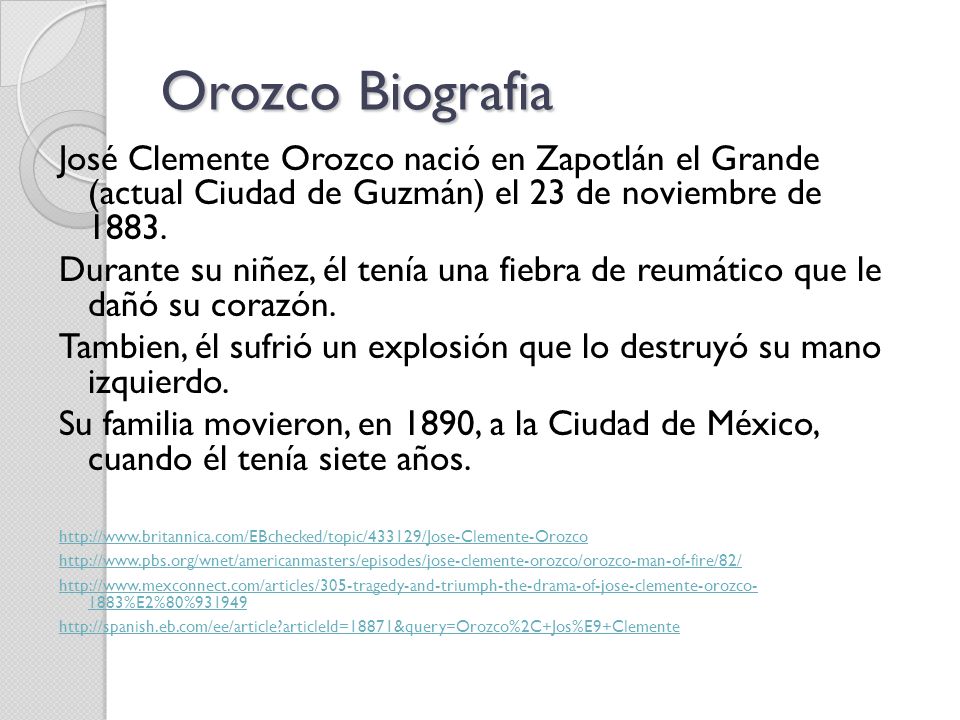 Orozco Biografia

José Clemente Orozco nació en Zapotlán el Grande (actual Ciudad de Guzmán) el 23 de noviembre de 1883.

Durante su niñez, él tenía una fiebra de reumático que le dañó su corazón.

Tambien, él sufrió un explosión que lo destruyó su mano izquierdo.

Su familia movieron, en 1890, a la Ciudad de México, cuando él tenía siete años.

http://www.britannica.com/EBchecked/topic/433129/Jose-Clemente-Orozco

http://www.pbs.org/wnet/americanmasters/episodes/jose-clemente-orozco/orozco-man-of-fire/82/

http://www.mexconnect.com/articles/305-tragedy-and-triumph-the-drama-of-jose-clemente-orozco-1883%E2%80%931949

http://spanish.eb.com/ee/article?articleId=18871&query=Orozco%2C+Jos%E9+Clemente